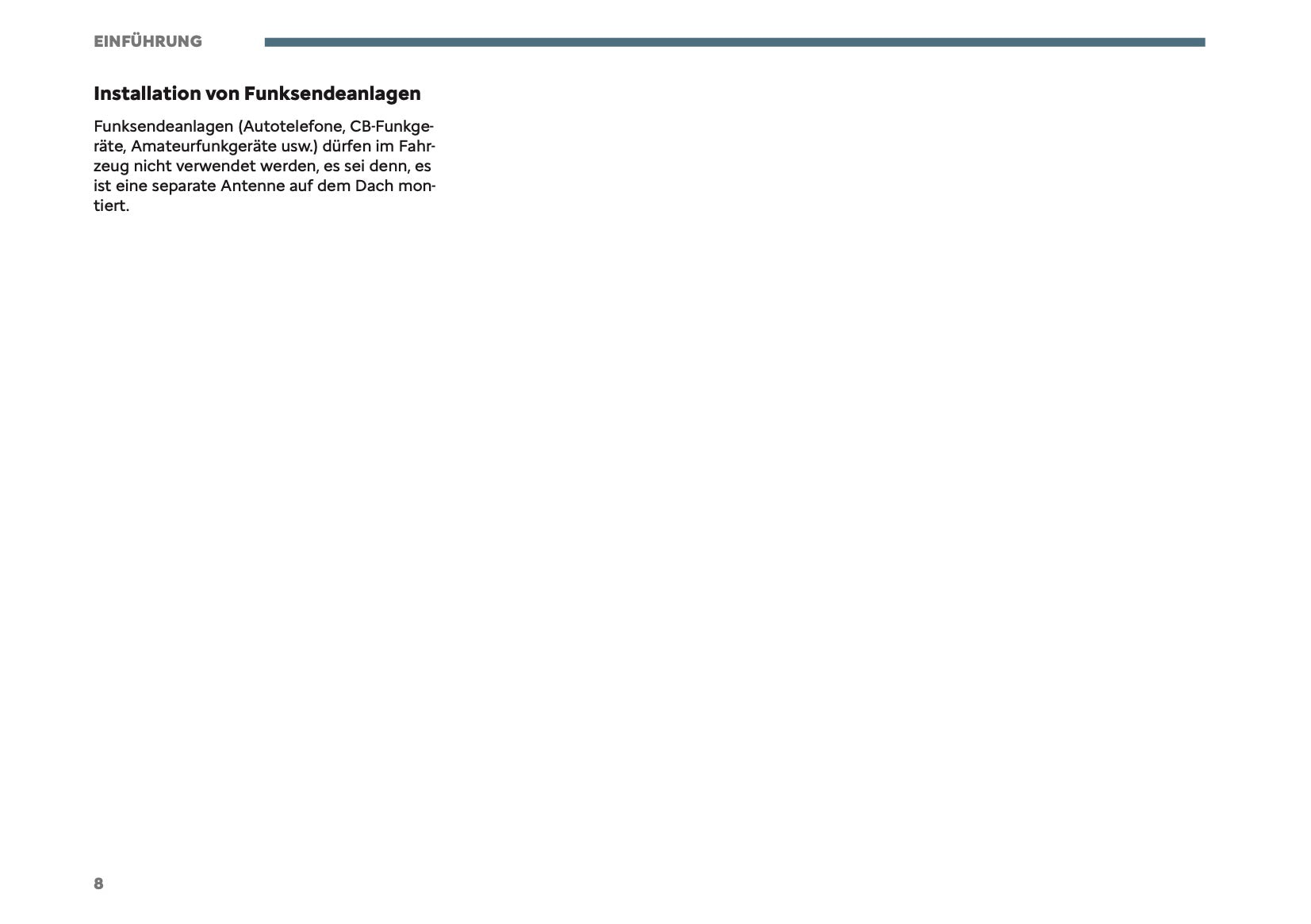 EINFÜHRUNG

Installation von Funksendeanlagen

Funksendeanlagen (Autotelefone, CB-Funkgeräte, Amateurfunkgeräte usw.) dürfen im Fahrzeug nicht verwendet werden, es sei denn, es ist eine separate Antenne auf dem Dach montiert.

8